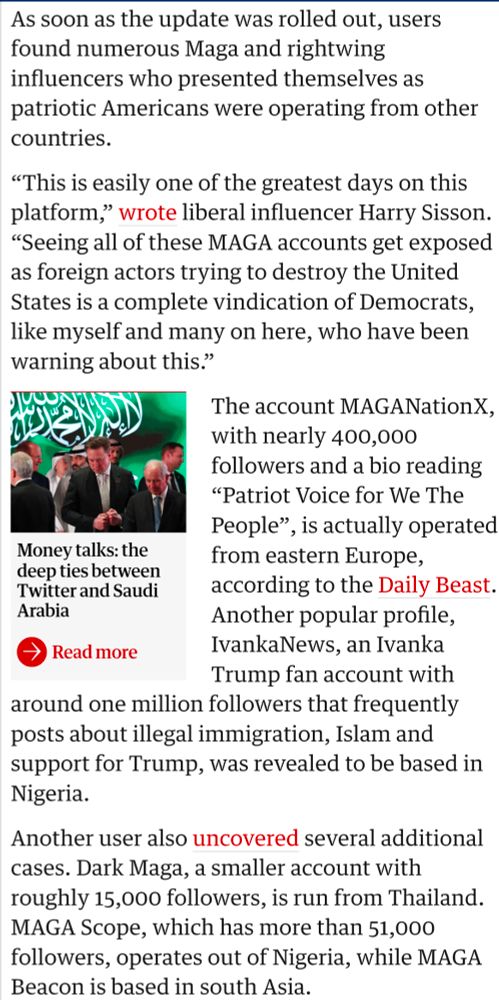 As soon as the update was rolled out, users found numerous Maga and rightwing influencers who presented themselves as patriotic Americans were operating from other countries.

“This is easily one of the greatest days on this platform,” wrote liberal influencer Harry Sisson. “Seeing all of these MAGA accounts get exposed as foreign actors trying to destroy the United States is a complete vindication of Democrats, like myself and many on here, who have been warning about this.”

Money talks: the deep ties between Twitter and Saudi Arabia

Read more

The account MAGANationX, with nearly 400,000 followers and a bio reading “Patriot Voice for We The People”, is actually operated from eastern Europe, according to the Daily Beast. Another popular profile, IvankaNews, an Ivanka Trump fan account with around one million followers that frequently posts about illegal immigration, Islam and support for Trump, was revealed to be based in Nigeria.

Another user also uncovered several additional cases. Dark Maga, a smaller account with roughly 15,000 followers, is run from Thailand. MAGA Scope, which has more than 51,000 followers, operates out of Nigeria, while MAGA Beacon is based in south Asia.